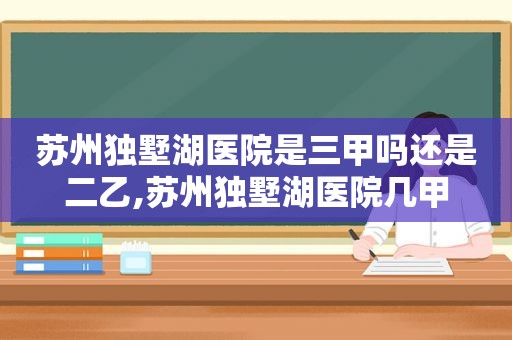 苏州独墅湖医院是三甲吗还是二乙,苏州独墅湖医院几甲